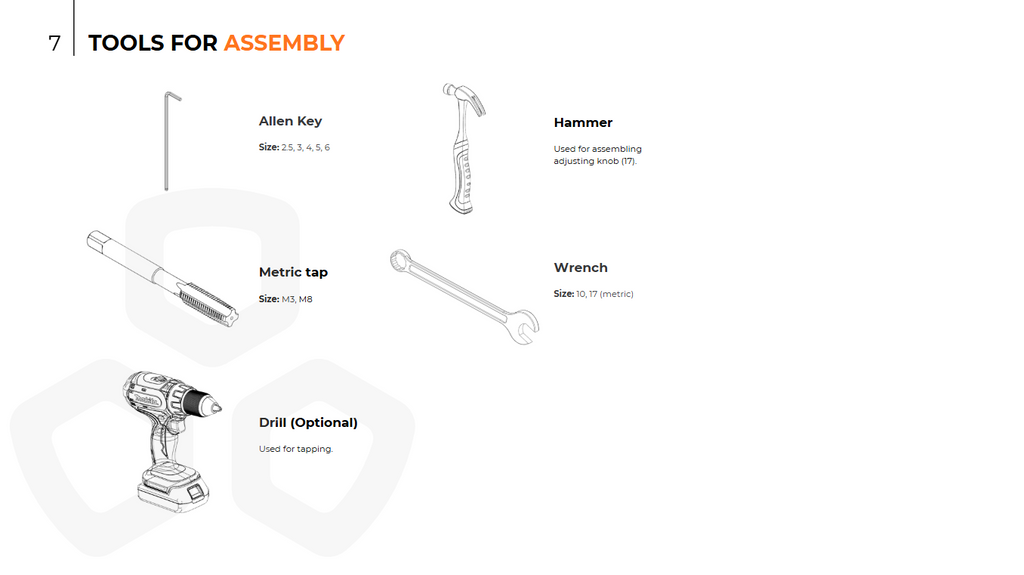 7 TOOLS FOR ASSEMBLY

Allen Key

Size: 2.5, 3, 4, 5, 6

Metric tap

Size: M3, M8

Drill (Optional)

Used for tapping.

Hammer

Used for assembling adjusting knob (17).

Wrench

Size: 10, 17 (metric)